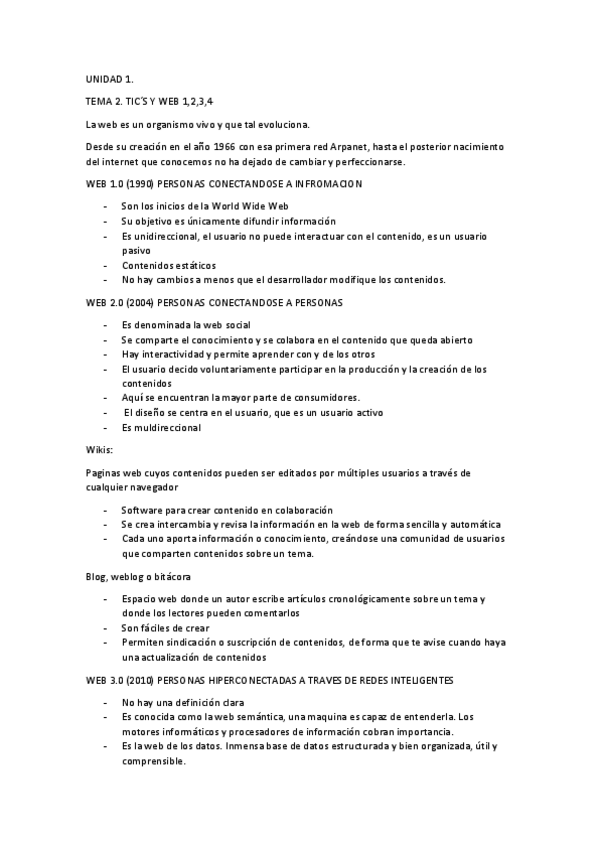 UNIDAD 1.

TEMA 2. TIC'S Y WEB 1,2,3,4

La web es un organismo vivo y que tal evoluciona.

Desde su creación en el año 1966 con esa primera red Arpanet, hasta el posterior nacimiento del internet que conocemos no ha dejado de cambiar y perfeccionarse.

WEB 1.0 (1990) PERSONAS CONECTANDOSE A INFROMACION

- Son los inicios de la World Wide Web
- Su objetivo es únicamente difundir información
- Es unidireccional, el usuario no puede interactuar con el contenido, es un usuario pasivo
- Contenidos estáticos
- No hay cambios a menos que el desarrollador modifique los contenidos.

WEB 2.0 (2004) PERSONAS CONECTANDOSE A PERSONAS

- Es denominada la web social
- Se comparte el conocimiento y se colabora en el contenido que queda abierto
- Hay interactividad y permite aprender con y de los otros
- El usuario decido voluntariamente participar en la producción y la creación de los contenidos
- Aquí se encuentran la mayor parte de consumidores.
- El diseño se centra en el usuario, que es un usuario activo
- Es muldireccional

Wikis:

Paginas web cuyos contenidos pueden ser editados por múltiples usuarios a través de cualquier navegador

- Software para crear contenido en colaboración
- Se crea intercambia y revisa la información en la web de forma sencilla y automática
- Cada uno aporta información o conocimiento, creándose una comunidad de usuarios que comparten contenidos sobre un tema.

Blog, weblog o bitácora

- Espacio web donde un autor escribe artículos cronológicamente sobre un tema y donde los lectores pueden comentarlos
- Son fáciles de crear
- Permiten sindicación o suscripción de contenidos, de forma que te avise cuando haya una actualización de contenidos

WEB 3.0 (2010) PERSONAS HIPERCONECTADAS A TRAVES DE REDES INTELIGENTES

- No hay una definición clara
- Es conocida como la web semántica, una maquina es capaz de entenderla. Los motores informáticos y procesadores de información cobran importancia.
- Es la web de los datos. Inmensa base de datos estructurada y bien organizada, útil y comprensible.